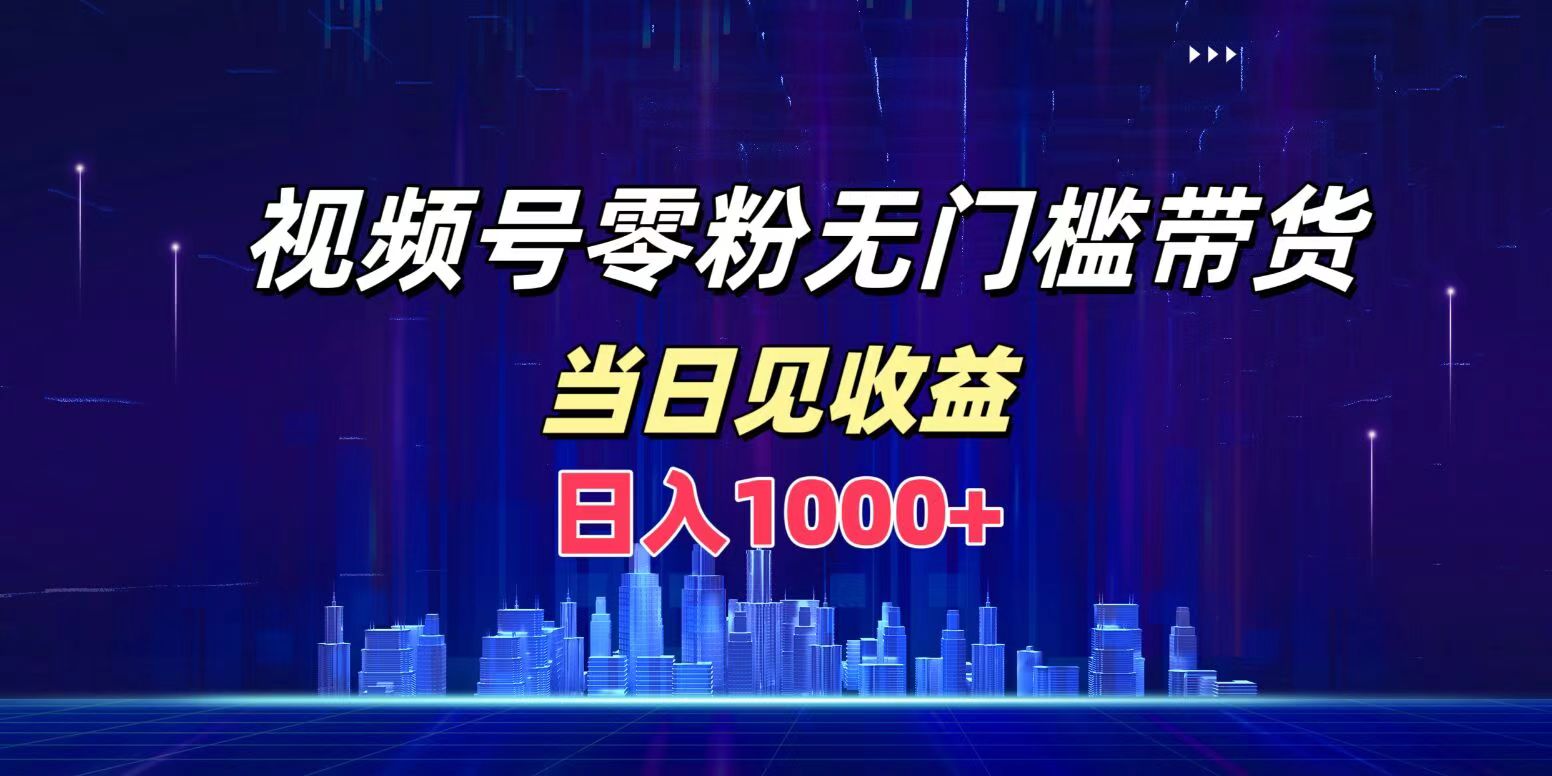 视频号零粉无门槛带货

当日见收益

日入1000+